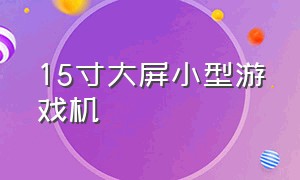 15寸大屏小型游戏机